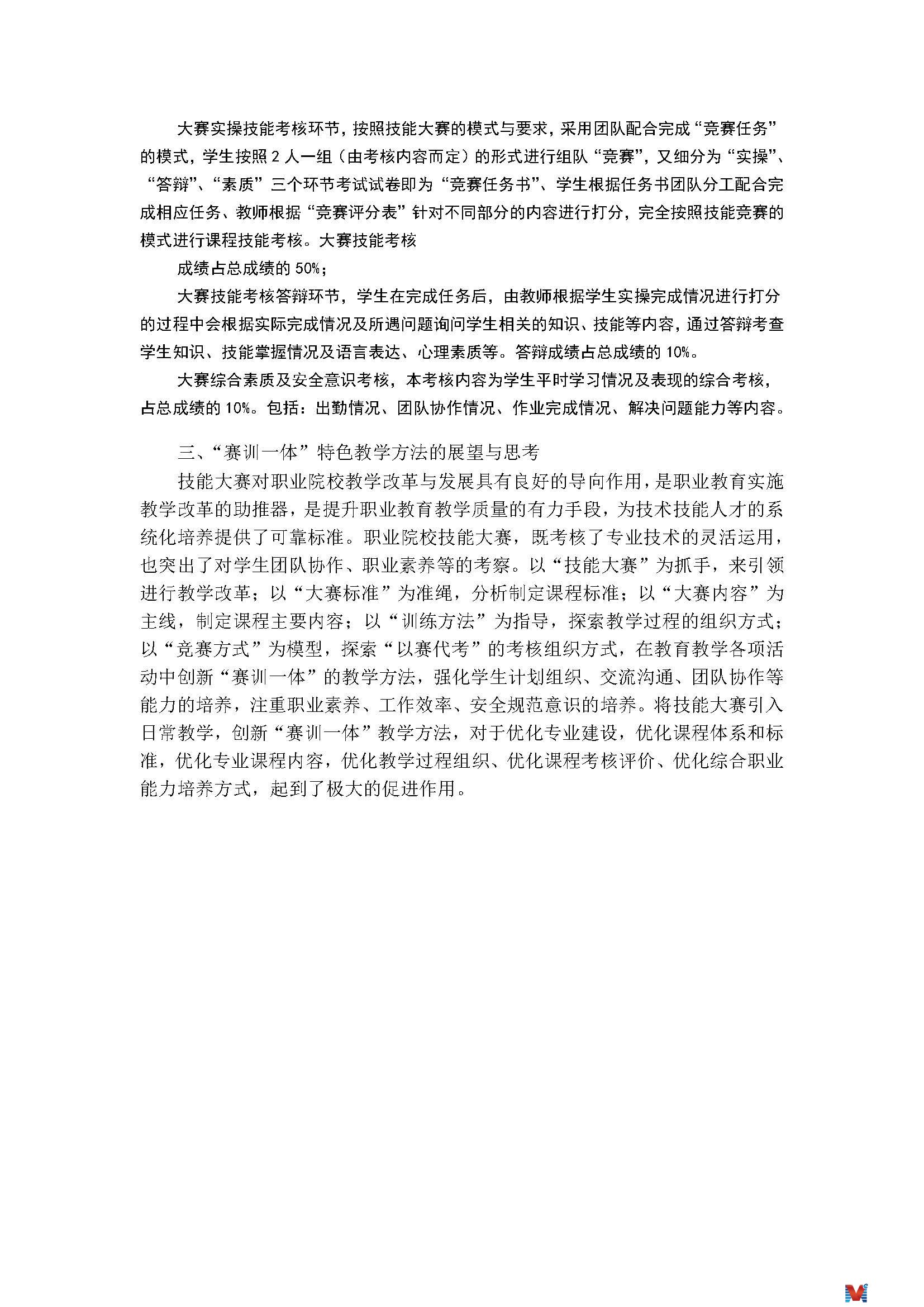 大赛实操技能考核环节，按照技能大赛的模式与要求，采用团队配合完成“竞赛任务”的模式，学生按照 2 人一组（由考核内容而定）的形式进行组队“竞赛”，又细分为“实操”、“答辩”、“素质”三个环节考试试卷即为“竞赛任务书”、学生根据任务书团队分工配合完成相应任务、教师根据“竞赛评分表”针对不同部分的内容进行打分，完全按照技能竞赛的模式进行课程技能考核。大赛技能考核

成绩占总成绩的 50%；

大赛技能考核答辩环节，学生在完成任务后，由教师根据学生实操完成情况进行打分的过程中会根据实际完成情况及所遇问题询问学生相关的知识、技能等内容，通过答辩考查学生知识、技能掌握情况及语言表达、心理素质等。答辩成绩占总成绩的 10%。

大赛综合素质及安全意识考核，本考核内容为学生平时学习情况及表现的综合考核，占总成绩的 10%。包括：出勤情况、团队协作情况、作业完成情况、解决问题能力等内容。

三、“赛训一体”特色教学方法的展望与思考

技能大赛对职业院校教学改革与发展具有良好的导向作用，是职业教育实施教学改革的助推器，是提升职业教育教学质量的有力手段，为技术技能人才的系统化培养提供了可靠标准。职业院校技能大赛，既考核了专业技术的灵活运用，也突出了对学生团队协作、职业素养等的考察。以“技能大赛”为抓手，来引领进行教学改革；以“大赛标准”为准绳，分析制定课程标准；以“大赛内容”为主线，制定课程主要内容；以“训练方法”为指导，探索教学过程的组织方式；以“竞赛方式”为模型，探索“以赛代考”的考核组织方式，在教育教学各项活动中创新“赛训一体”的教学方法，强化学生计划组织、交流沟通、团队协作等能力的培养，注重职业素养、工作效率、安全规范意识的培养。将技能大赛引入日常教学，创新“赛训一体”教学方法，对于优化专业建设，优化课程体系和标准，优化专业课程内容，优化教学过程组织、优化课程考核评价、优化综合职业能力培养方式，起到了极大的促进作用。